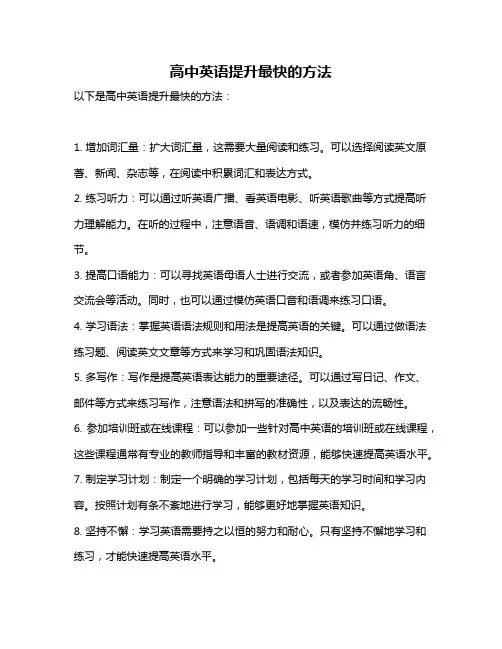 高中英语提升最快的方法

以下是高中英语提升最快的方法：

1. 增加词汇量：扩大词汇量，这需要大量阅读和练习。可以选择阅读英文原著、新闻、杂志等，在阅读中积累词汇和表达方式。

2. 练习听力：可以通过听英语广播、看英语电影、听英语歌曲等方式提高听力理解能力。在听的过程中，注意语音、语调和语速，模仿并练习听力的细节。

3. 提高口语能力：可以寻找英语母语人士进行交流，或者参加英语角、语言交流会等活动。同时，也可以通过模仿英语口音和语调来练习口语。

4. 学习语法：掌握英语语法规则和用法是提高英语的关键。可以通过做语法练习题、阅读英文文章等方式来学习和巩固语法知识。

5. 多写作：写作是提高英语表达能力的重要途径。可以通过写日记、作文、邮件等方式来练习写作，注意语法和拼写的准确性，以及表达的流畅性。

6. 参加培训班或在线课程：可以参加一些针对高中英语的培训班或在线课程，这些课程通常有专业的教师指导和丰富的教材资源，能够快速提高英语水平。

7. 制定学习计划：制定一个明确的学习计划，包括每天的学习时间和学习内容。按照计划有条不紊地进行学习，能够更好地掌握英语知识。

8. 坚持不懈：学习英语需要持之以恒的努力和耐心。只有坚持不懈地学习和练习，才能快速提高英语水平。